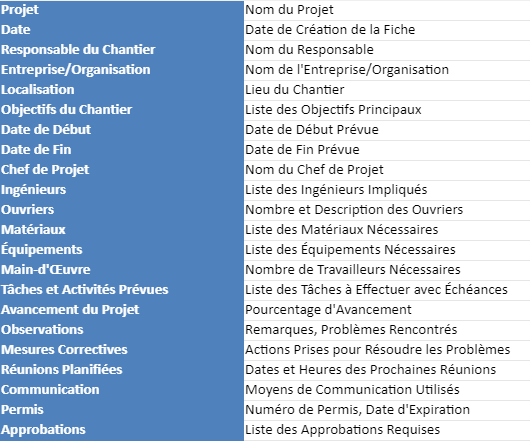 | Projet | Nom du Projet |
|---|---|
| Date | Date de Création de la Fiche |
| Responsable du Chantier | Nom du Responsable |
| Entreprise/Organisation | Nom de l'Entreprise/Organisation |
| Localisation | Lieu du Chantier |
| Objectifs du Chantier | Liste des Objectifs Principaux |
| Date de Début | Date de Début Prévue |
| Date de Fin | Date de Fin Prévue |
| Chef de Projet | Nom du Chef de Projet |
| Ingénieurs | Liste des Ingénieurs Impliqués |
| Ouvriers | Nombre et Description des Ouvriers |
| Matériaux | Liste des Matériaux Nécessaires |
| Équipements | Liste des Équipements Nécessaires |
| Main-d'Œuvre | Nombre de Travailleurs Nécessaires |
| Tâches et Activités Prévues | Liste des Tâches à Effectuer avec Échéances |
| Avancement du Projet | Pourcentage d'Avancement |
| Observations | Remarques, Problèmes Rencontrés |
| Mesures Correctives | Actions Prises pour Résoudre les Problèmes |
| Réunions Planifiées | Dates et Heures des Prochaines Réunions |
| Communication | Moyens de Communication Utilisés |
| Permis | Numéro de Permis, Date d'Expiration |
| Approbations | Liste des Approbations Requises |